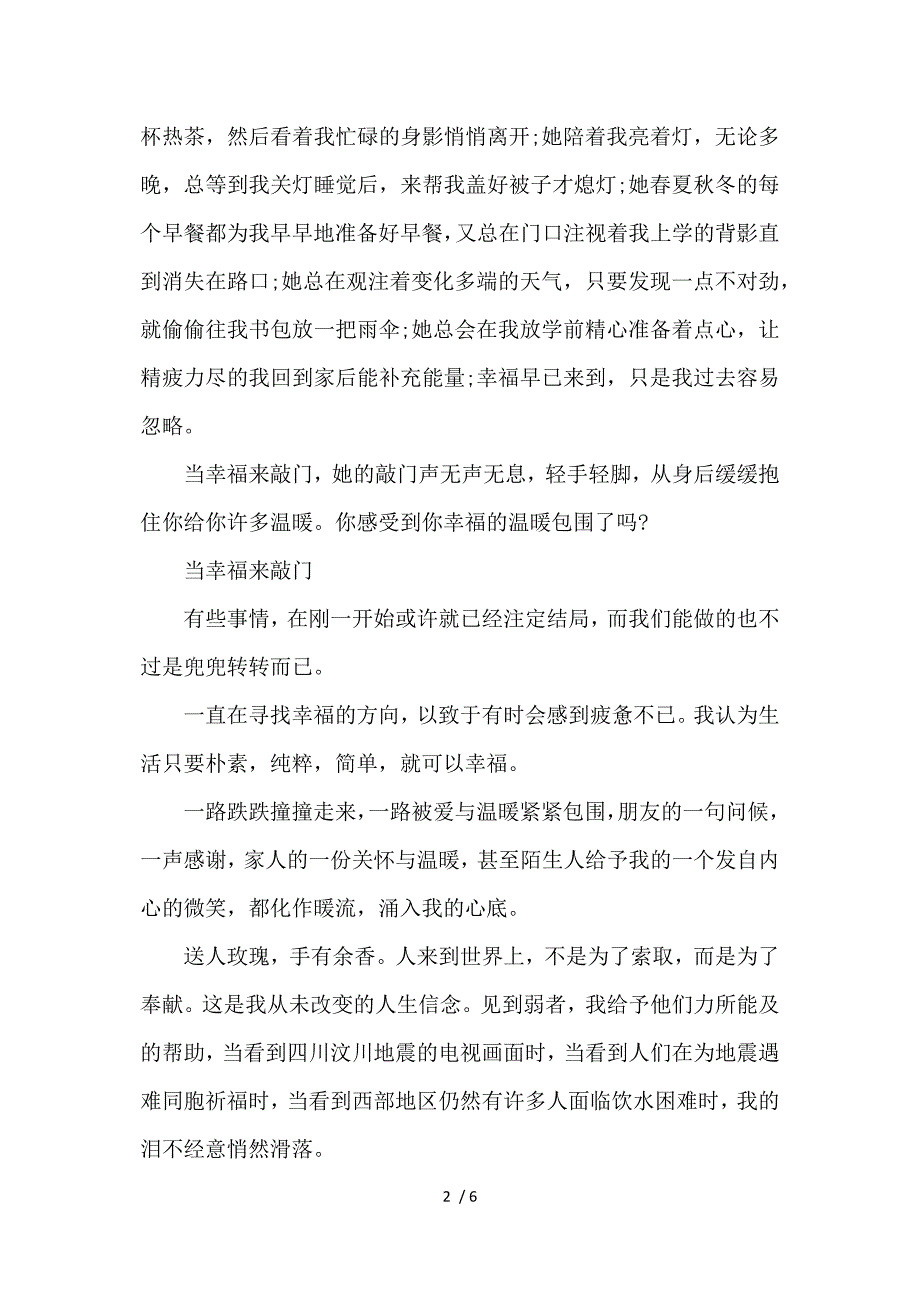 杯热茶，然后看着我忙碌的身影悄悄离开;她陪着我亮着灯，无论多晚，总等到我关灯睡觉后，来帮我盖好被子才熄灯;她春夏秋冬的每个早餐都为我早早地准备好早餐，又总在门口注视着我上学的背影直到消失在路口;她总在观注着变化多端的天气，只要发现一点不对劲，就偷偷往我书包放一把雨伞;她总会在我放学前精心准备着点心，让精疲力尽的我回到家后能补充能量;幸福早已来到，只是我过去容易忽略。

当幸福来敲门，她的敲门声无声无息，轻手轻脚，从身后缓缓抱住你给你许多温暖。你感受到你幸福的温暖包围了吗?

当幸福来敲门

有些事情，在刚一开始或许就已经注定结局，而我们能做的也不过是兜兜转转而已。

一直在寻找幸福的方向，以致于有时会感到疲惫不已。我认为生活只要朴素，纯粹，简单，就可以幸福。

一路跌跌撞撞走来，一路被爱与温暖紧紧包围，朋友的一句问候，一声感谢，家人的一份关怀与温暖，甚至陌生人给予我的一个发自内心的微笑，都化作暖流，涌入我的心底。

送人玫瑰，手有余香。人来到世界上，不是为了索取，而是为了奉献。这是我从未改变的人生信念。见到弱者，我给予他们力所能及的帮助，当看到四川汶川地震的电视画面时，当看到人们在为地震遇难同胞祈福时，当看到西部地区仍然有许多人面临饮水困难时，我的泪不经意悄然滑落。

2 / 6